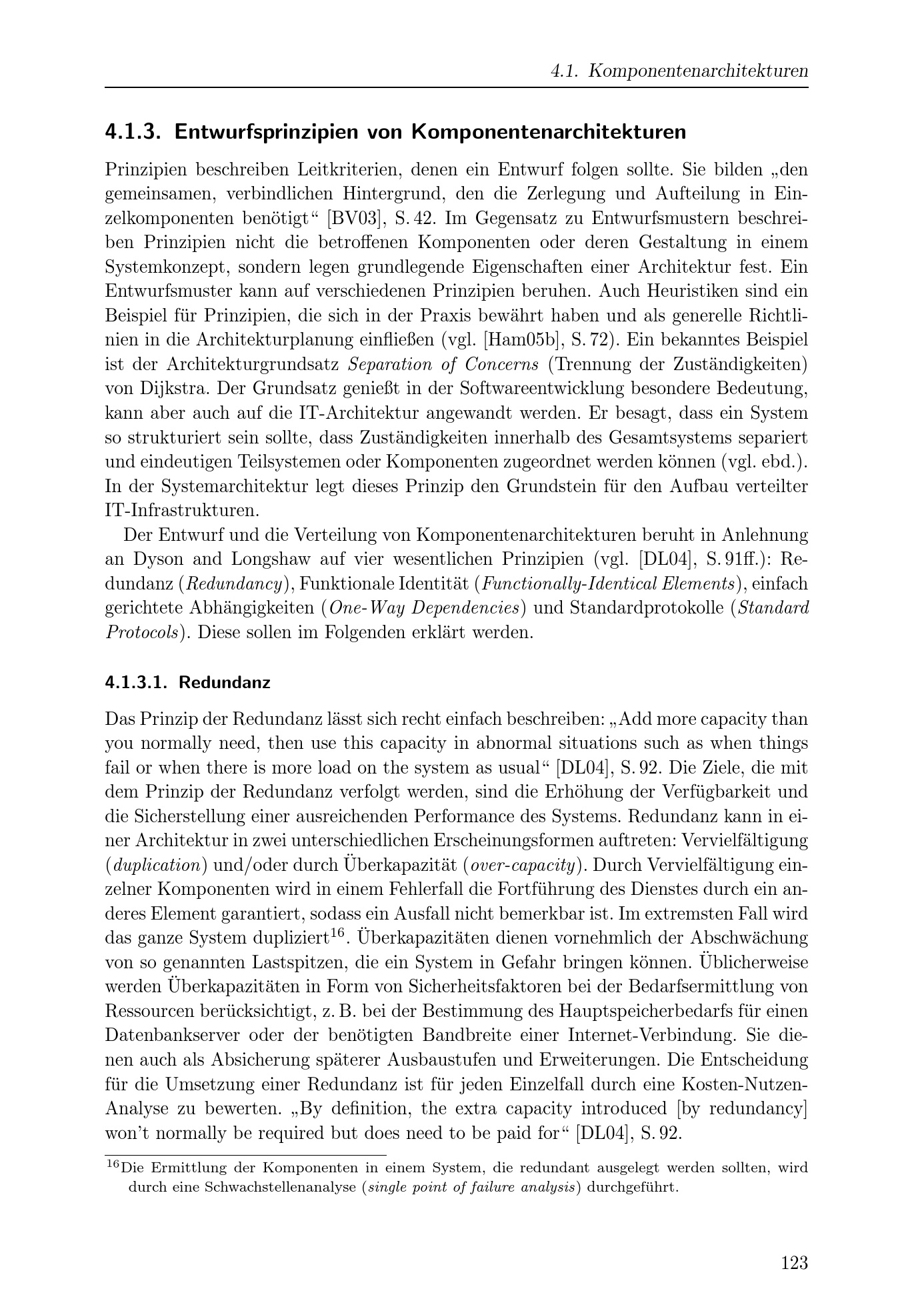 4.1. Komponentenarchitekturen

4.1.3. Entwurfsprinzipien von Komponentenarchitekturen

Prinzipien beschreiben Leitkriterien, denen ein Entwurf folgen sollte. Sie bilden „den gemeinsamen, verbindlichen Hintergrund, den die Zerlegung und Aufteilung in Einzelkomponenten benötigt“ [BV03], S. 42. Im Gegensatz zu Entwurfsmustern beschreiben Prinzipien nicht die betroffenen Komponenten oder deren Gestaltung in einem Systemkonzept, sondern legen grundlegende Eigenschaften einer Architektur fest. Ein Entwurfsmuster kann auf verschiedenen Prinzipien beruhen. Auch Heuristiken sind ein Beispiel für Prinzipien, die sich in der Praxis bewährt haben und als generelle Richtlinien in die Architekturplanung einfließen (vgl. [Ham05b], S. 72). Ein bekanntes Beispiel ist der Architekturgrundsatz Separation of Concerns (Trennung der Zuständigkeiten) von Dijkstra. Der Grundsatz genießt in der Softwareentwicklung besondere Bedeutung, kann aber auch auf die IT-Architektur angewandt werden. Er besagt, dass ein System so strukturiert sein sollte, dass Zuständigkeiten innerhalb des Gesamtsystems separiert und eindeutigen Teilsystemen oder Komponenten zugeordnet werden können (vgl. ebd.). In der Systemarchitektur legt dieses Prinzip den Grundstein für den Aufbau verteilter IT-Infrastrukturen.

Der Entwurf und die Verteilung von Komponentenarchitekturen beruht in Anlehnung an Dyson and Longshaw auf vier wesentlichen Prinzipien (vgl. [DL04], S. 91ff.): Redundanz (Redundancy), Funktionale Identität (Functionally-Identical Elements), einfach gerichtete Abhängigkeiten (One-Way Dependencies) und Standardprotokolle (Standard Protocols). Diese sollen im Folgenden erklärt werden.

4.1.3.1. Redundanz

Das Prinzip der Redundanz lässt sich recht einfach beschreiben: „Add more capacity than you normally need, then use this capacity in abnormal situations such as when things fail or when there is more load on the system as usual“ [DL04], S. 92. Die Ziele, die mit dem Prinzip der Redundanz verfolgt werden, sind die Erhöhung der Verfügbarkeit und die Sicherstellung einer ausreichenden Performance des Systems. Redundanz kann in einer Architektur in zwei unterschiedlichen Erscheinungsformen auftreten: Vervielfältigung (duplication) und/oder durch Überkapazität (over-capacity). Durch Vervielfältigung einzelner Komponenten wird in einem Fehlerfall die Fortführung des Dienstes durch ein anderes Element garantiert, sodass ein Ausfall nicht bemerkbar ist. Im extremsten Fall wird das ganze System dupliziert$^{16}$. Überkapazitäten dienen vornehmlich der Abschwächung von so genannten Lastspitzen, die ein System in Gefahr bringen können. Üblicherweise werden Überkapazitäten in Form von Sicherheitsfaktoren bei der Bedarfsermittlung von Ressourcen berücksichtigt, z. B. bei der Bestimmung des Hauptspeicherbedarfs für einen Datenbankserver oder der benötigten Bandbreite einer Internet-Verbindung. Sie dienen auch als Absicherung späterer Ausbaustufen und Erweiterungen. Die Entscheidung für die Umsetzung einer Redundanz ist für jeden Einzelfall durch eine Kosten-Nutzen-Analyse zu bewerten. „By definition, the extra capacity introduced [by redundancy] won’t normally be required but does need to be paid for“ [DL04], S. 92.

$^{16}$Die Ermittlung der Komponenten in einem System, die redundant ausgelegt werden sollten, wird durch eine Schwachstellenanalyse (single point of failure analysis) durchgeführt.

123